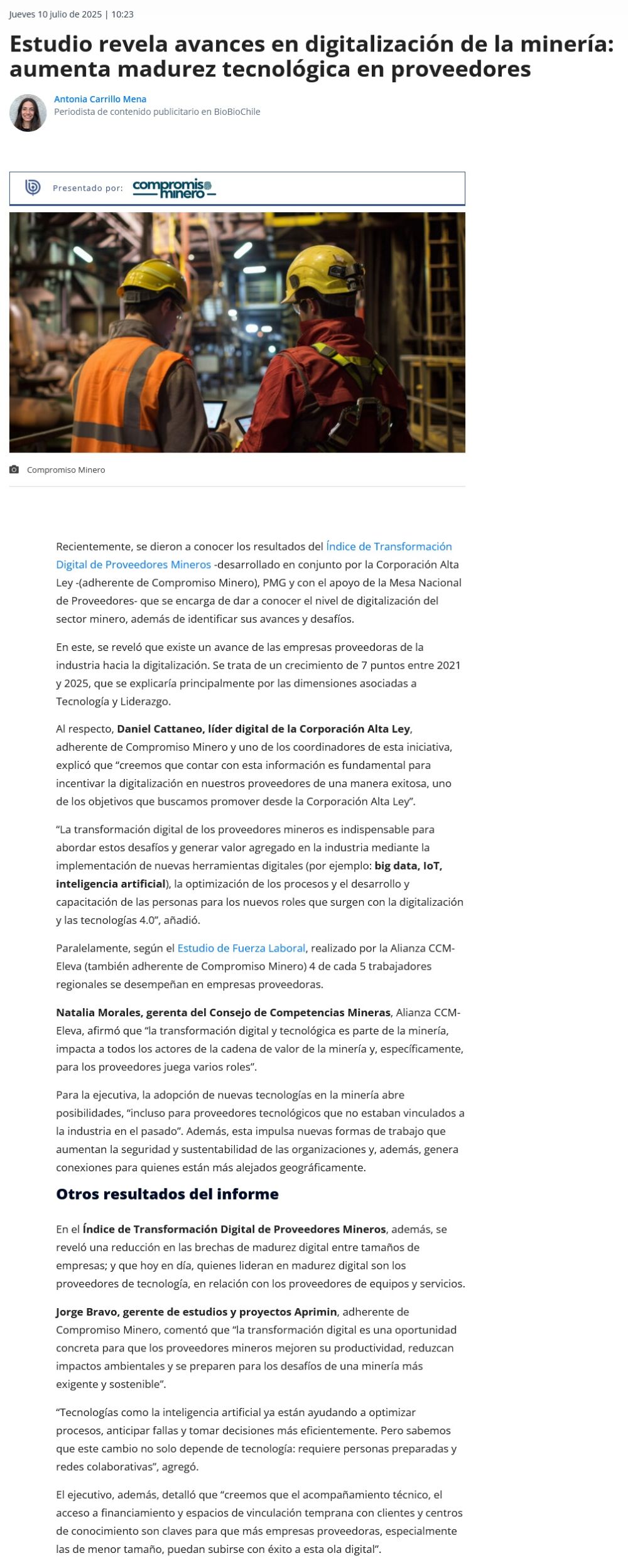 Jueves 10 julio de 2025 | 10:23

Estudio revela avances en digitalización de la minería: aumenta madurez tecnológica en proveedores

Antonia Carrillo Mena
Periodista de contenido publicitario en BioBioChile

Presentado por: compromiso minero

Compromiso Minero

Recientemente, se dieron a conocer los resultados del Índice de Transformación Digital de Proveedores Mineros -desarrollado en conjunto por la Corporación Alta Ley -(adherente de Compromiso Minero), PMG y con el apoyo de la Mesa Nacional de Proveedores- que se encarga de dar a conocer el nivel de digitalización del sector minero, además de identificar sus avances y desafíos.

En este, se reveló que existe un avance de las empresas proveedoras de la industria hacia la digitalización. Se trata de un crecimiento de 7 puntos entre 2021 y 2025, que se explicaría principalmente por las dimensiones asociadas a Tecnología y Liderazgo.

Al respecto, Daniel Cattaneo, líder digital de la Corporación Alta Ley, adherente de Compromiso Minero y uno de los coordinadores de esta iniciativa, explicó que “creemos que contar con esta información es fundamental para incentivar la digitalización en nuestros proveedores de una manera exitosa, uno de los objetivos que buscamos promover desde la Corporación Alta Ley”.

“La transformación digital de los proveedores mineros es indispensable para abordar estos desafíos y generar valor agregado en la industria mediante la implementación de nuevas herramientas digitales (por ejemplo: big data, IoT, inteligencia artificial), la optimización de los procesos y el desarrollo y capacitación de las personas para los nuevos roles que surgen con la digitalización y las tecnologías 4.0”, añadió.

Paralelamente, según el Estudio de Fuerza Laboral, realizado por la Alianza CCM-Eleva (también adherente de Compromiso Minero) 4 de cada 5 trabajadores regionales se desempeñan en empresas proveedoras.

Natalia Morales, gerenta del Consejo de Competencias Mineras, Alianza CCM-Eleva, afirmó que “la transformación digital y tecnológica es parte de la minería, impacta a todos los actores de la cadena de valor de la minería y, específicamente, para los proveedores juega varios roles”.

Para la ejecutiva, la adopción de nuevas tecnologías en la minería abre posibilidades, “incluso para proveedores tecnológicos que no estaban vinculados a la industria en el pasado”. Además, esta impulsa nuevas formas de trabajo que aumentan la seguridad y sustentabilidad de las organizaciones y, además, genera conexiones para quienes están más alejados geográficamente.

Otros resultados del informe

En el Índice de Transformación Digital de Proveedores Mineros, además, se reveló una reducción en las brechas de madurez digital entre tamaños de empresas; y que hoy en día, quienes lideran en madurez digital son los proveedores de tecnología, en relación con los proveedores de equipos y servicios.

Jorge Bravo, gerente de estudios y proyectos Aprimin, adherente de Compromiso Minero, comentó que “la transformación digital es una oportunidad concreta para que los proveedores mineros mejoren su productividad, reduzcan impactos ambientales y se preparen para los desafíos de una minería más exigente y sostenible”.

“Tecnologías como la inteligencia artificial ya están ayudando a optimizar procesos, anticipar fallas y tomar decisiones más eficientemente. Pero sabemos que este cambio no solo depende de tecnología: requiere personas preparadas y redes colaborativas”, agregó.

El ejecutivo, además, detalló que “creemos que el acompañamiento técnico, el acceso a financiamiento y espacios de vinculación temprana con clientes y centros de conocimiento son claves para que más empresas proveedoras, especialmente las de menor tamaño, puedan subirse con éxito a esta ola digital”.